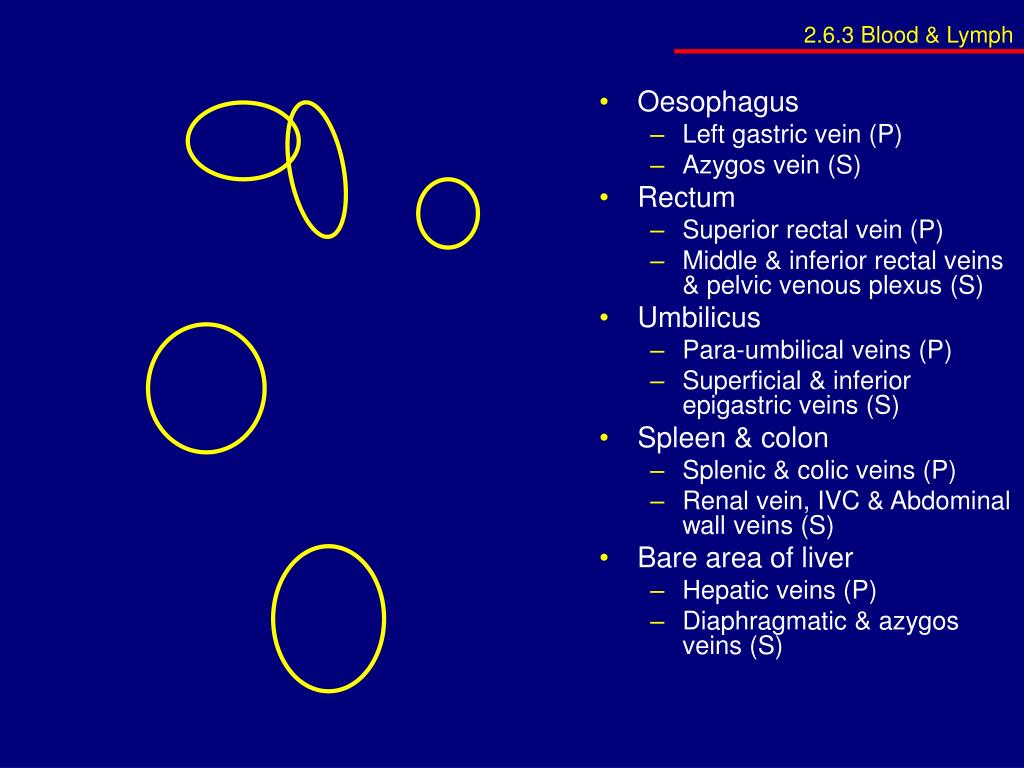 2.6.3 Blood & Lymph

• Oesophagus
– Left gastric vein (P)
– Azygos vein (S)
• Rectum
– Superior rectal vein (P)
– Middle & inferior rectal veins & pelvic venous plexus (S)
• Umbilicus
– Para-umbilical veins (P)
– Superficial & inferior epigastric veins (S)
• Spleen & colon
– Splenic & colic veins (P)
– Renal vein, IVC & Abdominal wall veins (S)
• Bare area of liver
– Hepatic veins (P)
– Diaphragmatic & azygos veins (S)